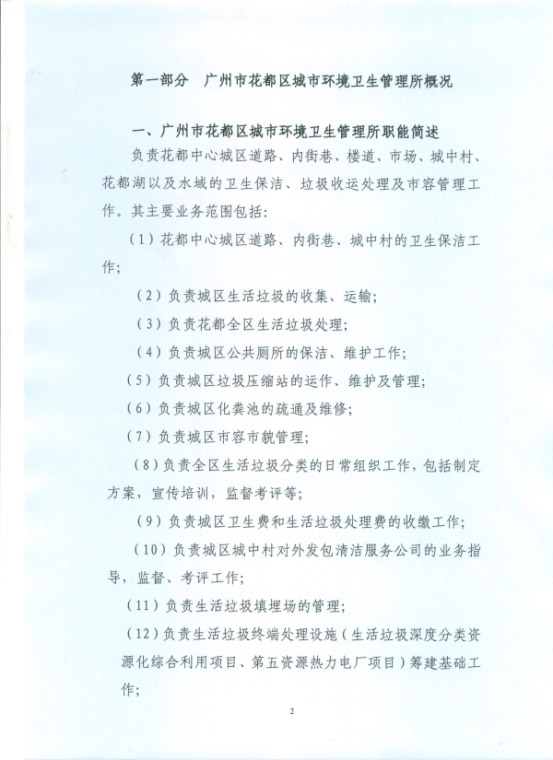 第一部分　广州市花都区城市环境卫生管理所概况

一、广州市花都区城市环境卫生管理所职能简述

负责花都中心城区道路、内街巷、楼道、市场、城中村、花都湖以及水域的卫生保洁、垃圾收运处理及市容管理工作。其主要业务范围包括：

（1）花都中心城区道路、内街巷、城中村的卫生保洁工作；

（2）负责城区生活垃圾的收集、运输；

（3）负责花都全区生活垃圾处理；

（4）负责城区公共厕所的保洁、维护工作；

（5）负责城区垃圾压缩站的运作、维护及管理；

（6）负责城区化粪池的疏通及维修；

（7）负责城区市容市貌管理；

（8）负责全区生活垃圾分类的日常组织工作，包括制定方案，宣传培训，监督考评等；

（9）负责城区卫生费和生活垃圾处理费的收缴工作；

（10）负责城区城中村对外发包清洁服务公司的业务指导，监督、考评工作；

（11）负责生活垃圾填埋场的管理；

（12）负责生活垃圾终端处理设施（生活垃圾深度分类资源化综合利用项目、第五资源热力电厂项目）筹建基础工作；

2